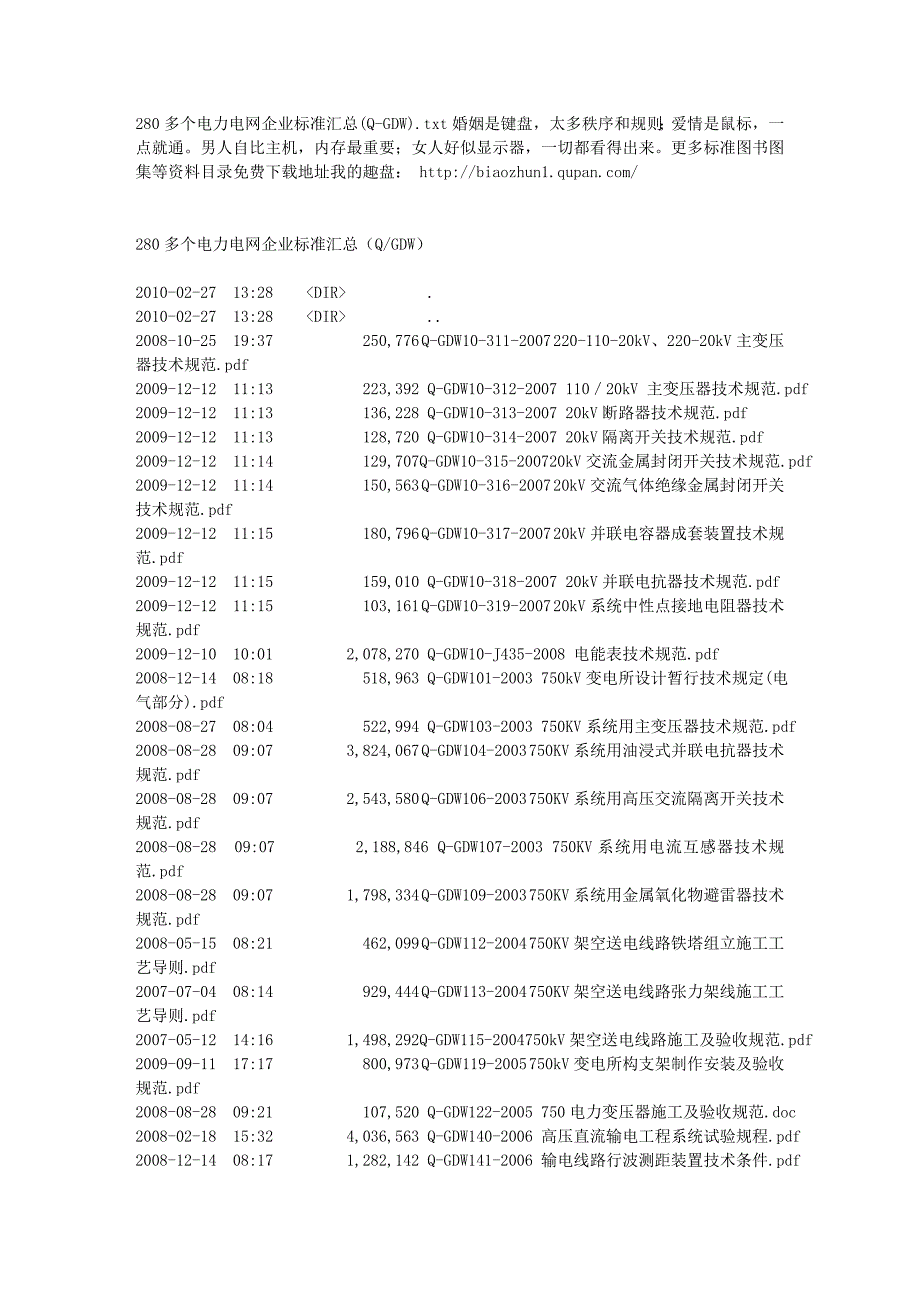 280 多个电力电网企业标准汇总(Q-GDW).txt 婚姻是键盘，太多秩序和规则；爱情是鼠标，一点就通。男人自比主机，内存最重要；女人好似显示器，一切都看得出来。更多标准图书图集等资料目录免费下载地址我的趣盘： http://biaozhun1.qupan.com/

280 多个电力电网企业标准汇总（Q/GDW）

2010-02-27 13:28 <DIR> .
2010-02-27 13:28 <DIR> ..
2008-10-25 19:37 250,776 Q-GDW10-311-2007 220-110-20kV、220-20kV 主变压器技术规范.pdf
2009-12-12 11:13 223,392 Q-GDW10-312-2007 110／20kV 主变压器技术规范.pdf
2009-12-12 11:13 136,228 Q-GDW10-313-2007 20kV 断路器技术规范.pdf
2009-12-12 11:13 128,720 Q-GDW10-314-2007 20kV 隔离开关技术规范.pdf
2009-12-12 11:14 129,707 Q-GDW10-315-2007 20kV 交流金属封闭开关技术规范.pdf
2009-12-12 11:14 150,563 Q-GDW10-316-2007 20kV 交流气体绝缘金属封闭开关技术规范.pdf
2009-12-12 11:15 180,796 Q-GDW10-317-2007 20kV 并联电容器成套装置技术规范.pdf
2009-12-12 11:15 159,010 Q-GDW10-318-2007 20kV 并联电抗器技术规范.pdf
2009-12-12 11:15 103,161 Q-GDW10-319-2007 20kV 系统中性点接地电阻器技术规范.pdf
2009-12-10 10:01 2,078,270 Q-GDW10-J435-2008 电能表技术规范.pdf
2008-12-14 08:18 518,963 Q-GDW101-2003 750kV 变电所设计暂行技术规定(电气部分).pdf
2008-08-27 08:04 522,994 Q-GDW103-2003 750KV 系统用主变压器技术规范.pdf
2008-08-28 09:07 3,824,067 Q-GDW104-2003 750KV 系统用油浸式并联电抗器技术规范.pdf
2008-08-28 09:07 2,543,580 Q-GDW106-2003 750KV 系统用高压交流隔离开关技术规范.pdf
2008-08-28 09:07 2,188,846 Q-GDW107-2003 750KV 系统用电流互感器技术规范.pdf
2008-08-28 09:07 1,798,334 Q-GDW109-2003 750KV 系统用金属氧化物避雷器技术规范.pdf
2008-05-15 08:21 462,099 Q-GDW112-2004 750KV 架空送电线路铁塔组立施工工艺导则.pdf
2007-07-04 08:14 929,444 Q-GDW113-2004 750KV 架空送电线路张力架线施工工艺导则.pdf
2007-05-12 14:16 1,498,292 Q-GDW115-2004 750kV 架空送电线路施工及验收规范.pdf
2009-09-11 17:17 800,973 Q-GDW119-2005 750kV 变电所构支架制作安装及验收规范.pdf
2008-08-28 09:21 107,520 Q-GDW122-2005 750 电力变压器施工及验收规范.doc
2008-02-18 15:32 4,036,563 Q-GDW140-2006 高压直流输电工程系统试验规程.pdf
2008-12-14 08:17 1,282,142 Q-GDW141-2006 输电线路行波测距装置技术条件.pdf